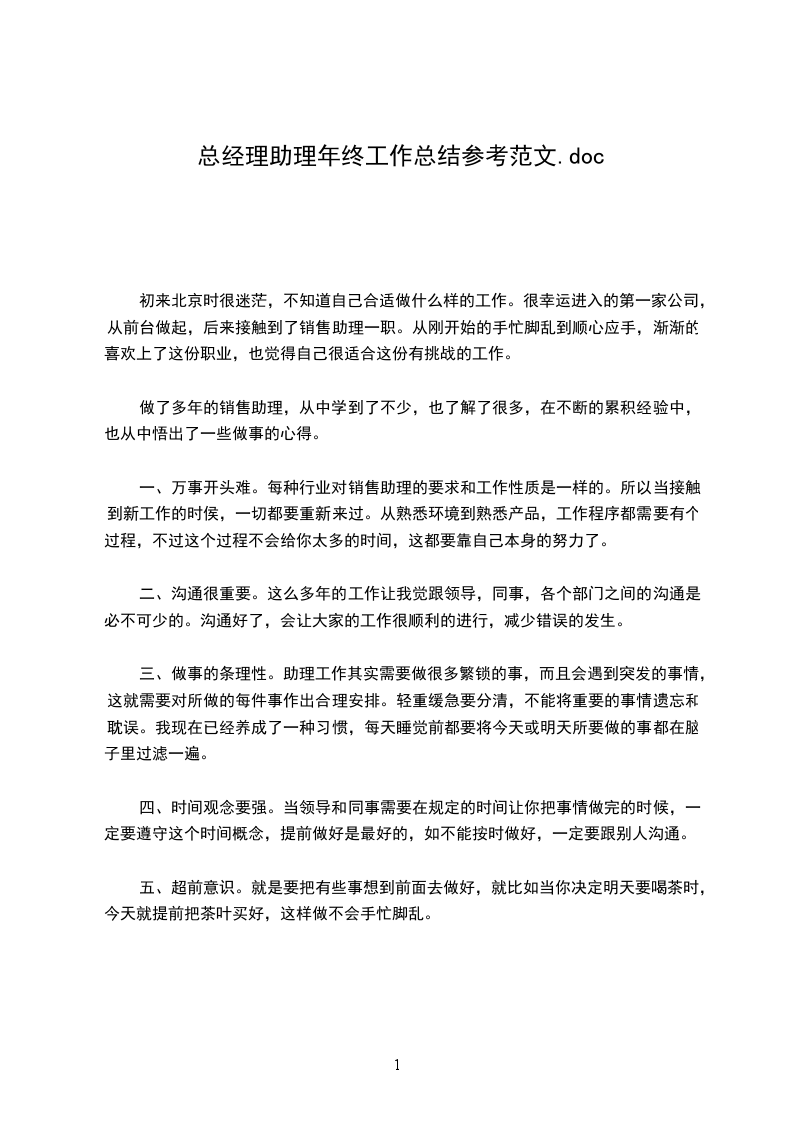 总经理助理年终工作总结参考范文.doc

初来北京时很迷茫，不知道自己合适做什么样的工作。很幸运进入的第一家公司，从前台做起，后来接触到了销售助理一职。从刚开始的手忙脚乱到顺心应手，渐渐的喜欢上了这份职业，也觉得自己很适合这份有挑战的工作。

做了多年的销售助理，从中学到了不少，也了解了很多，在不断的累积经验中，也从中悟出了一些做事的心得。

一、万事开头难。每种行业对销售助理的要求和工作性质是一样的。所以当接触到新工作的时侯，一切都要重新来过。从熟悉环境到熟悉产品，工作程序都需要有个过程，不过这个过程不会给你太多的时间，这都要靠自己本身的努力了。

二、沟通很重要。这么多年的工作让我觉跟领导，同事，各个部门之间的沟通是必不可少的。沟通好了，会让大家的工作很顺利的进行，减少错误的发生。

三、做事的条理性。助理工作其实需要做很多繁锁的事，而且会遇到突发的事情，这就需要对所做的每件事作出合理安排。轻重缓急要分清，不能将重要的事情遗忘和耽误。我现在已经养成了一种习惯，每天睡觉前都要将今天或明天所要做的事都在脑子里过滤一遍。

四、时间观念要强。当领导和同事需要在规定的时间让你把事情做完的时候，一定要遵守这个时间概念，提前做好是最好的，如不能按时做好，一定要跟别人沟通。

五、超前意识。就是要把有些事想到前面去做好，就比如当你决定明天要喝茶时，今天就提前把茶叶买好，这样做不会手忙脚乱。

1